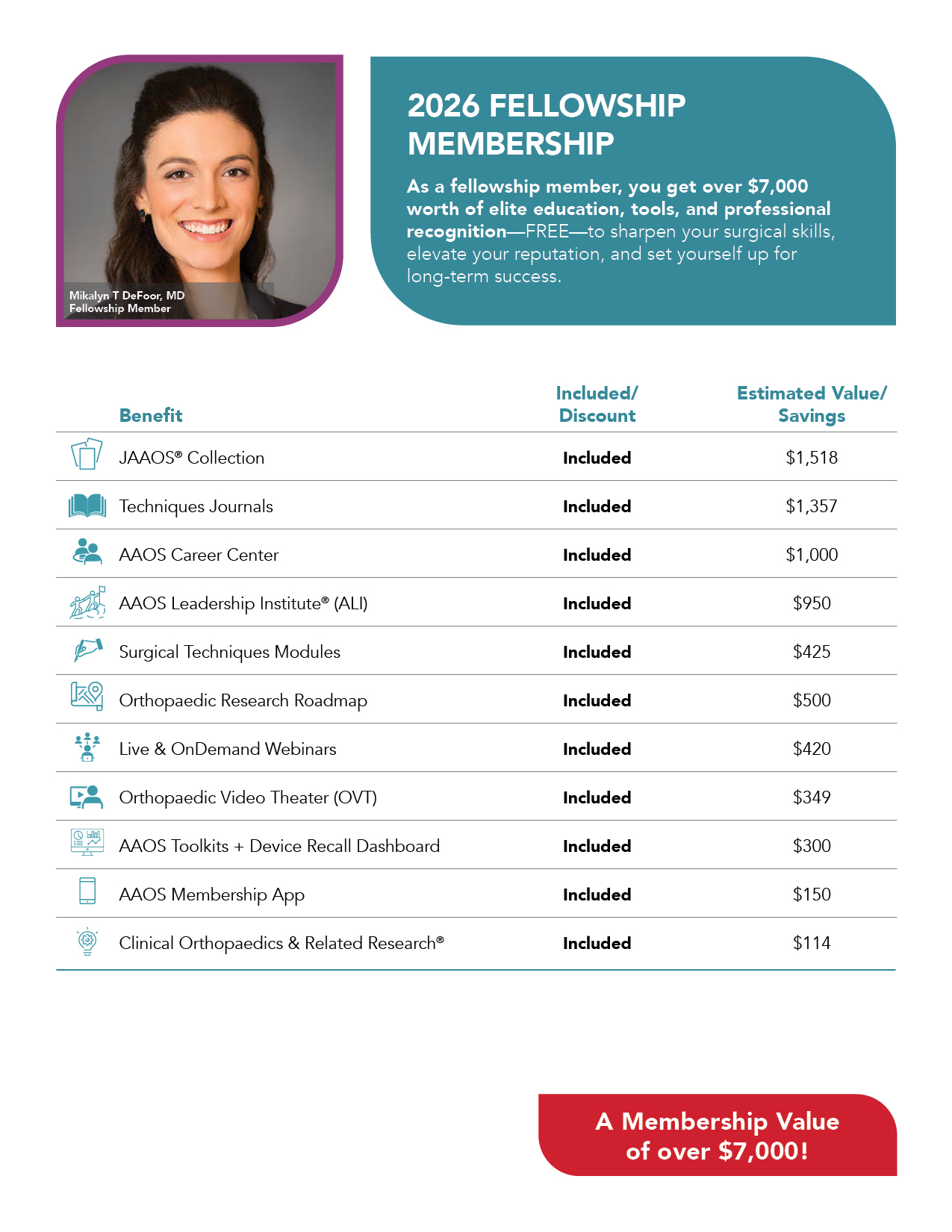 Mikalyn T DeFoor, MD
Fellowship Member

2026 FELLOWSHIP MEMBERSHIP

As a fellowship member, you get over $7,000 worth of elite education, tools, and professional recognition—FREE—to sharpen your surgical skills, elevate your reputation, and set yourself up for long-term success.

| Benefit | Included/ Discount | Estimated Value/ Savings |
|---|---|---|
| JAAOS® Collection | Included | $1,518 |
| Techniques Journals | Included | $1,357 |
| AAOS Career Center | Included | $1,000 |
| AAOS Leadership Institute® (ALI) | Included | $950 |
| Surgical Techniques Modules | Included | $425 |
| Orthopaedic Research Roadmap | Included | $500 |
| Live & OnDemand Webinars | Included | $420 |
| Orthopaedic Video Theater (OVT) | Included | $349 |
| AAOS Toolkits + Device Recall Dashboard | Included | $300 |
| AAOS Membership App | Included | $150 |
| Clinical Orthopaedics & Related Research® | Included | $114 |

A Membership Value of over $7,000!